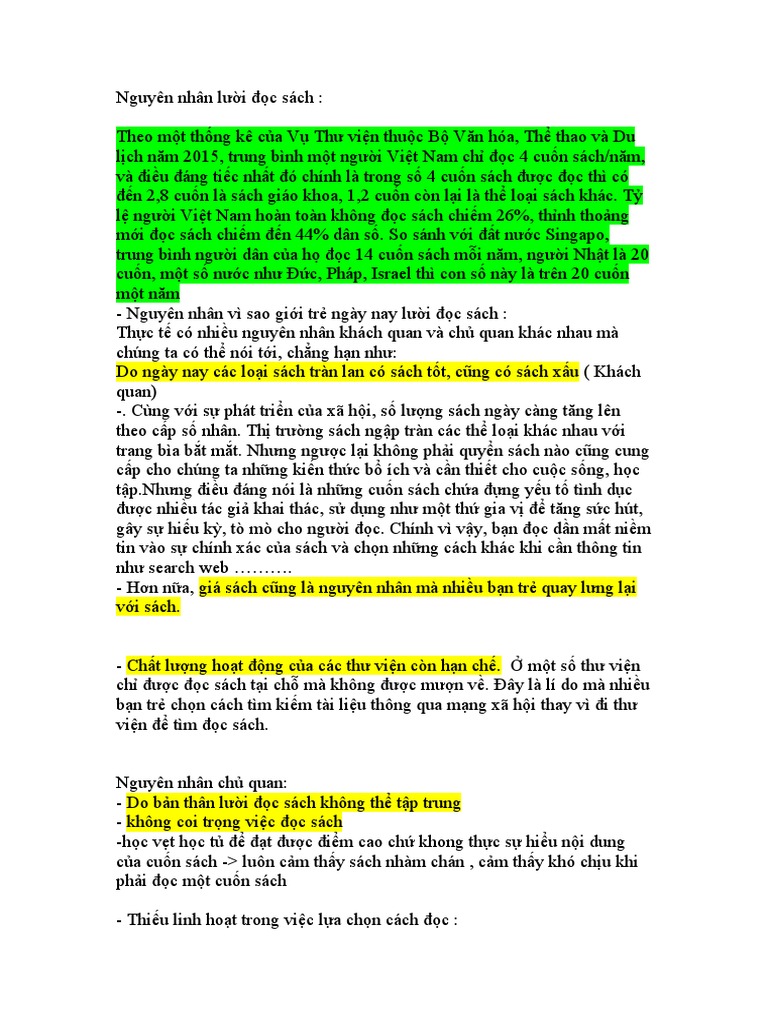 Nguyên nhân lười đọc sách :

Theo một thống kê của Vụ Thư viện thuộc Bộ Văn hóa, Thể thao và Du lịch năm 2015, trung bình một người Việt Nam chỉ đọc 4 cuốn sách/năm, và điều đáng tiếc nhất đó chính là trong số 4 cuốn sách được đọc thì có đến 2,8 cuốn là sách giáo khoa, 1,2 cuốn còn lại là thể loại sách khác. Tỷ lệ người Việt Nam hoàn toàn không đọc sách chiếm 26%, thỉnh thoảng mới đọc sách chiếm đến 44% dân số. So sánh với đất nước Singapo, trung bình người dân của họ đọc 14 cuốn sách mỗi năm, người Nhật là 20 cuốn, một số nước như Đức, Pháp, Israel thì con số này là trên 20 cuốn một năm
- Nguyên nhân vì sao giới trẻ ngày nay lười đọc sách :
Thực tế có nhiều nguyên nhân khách quan và chủ quan khác nhau mà chúng ta có thể nói tới, chẳng hạn như:
Do ngày nay các loại sách tràn lan có sách tốt, cũng có sách xấu ( Khách quan)
-. Cùng với sự phát triển của xã hội, số lượng sách ngày càng tăng lên theo cấp số nhân. Thị trường sách ngập tràn các thể loại khác nhau với trang bìa bắt mắt. Nhưng ngược lại không phải quyển sách nào cũng cung cấp cho chúng ta những kiến thức bổ ích và cần thiết cho cuộc sống, học tập.Nhưng điều đáng nói là những cuốn sách chứa đựng yếu tố tình dục được nhiều tác giả khai thác, sử dụng như một thứ gia vị để tăng sức hút, gây sự hiếu kỳ, tò mò cho người đọc. Chính vì vậy, bạn đọc dần mất niềm tin vào sự chính xác của sách và chọn những cách khác khi cần thông tin như search web ……….
- Hơn nữa, giá sách cũng là nguyên nhân mà nhiều bạn trẻ quay lưng lại với sách.

- Chất lượng hoạt động của các thư viện còn hạn chế. Ở một số thư viện chỉ được đọc sách tại chỗ mà không được mượn về. Đây là lí do mà nhiều bạn trẻ chọn cách tìm kiếm tài liệu thông qua mạng xã hội thay vì đi thư viện để tìm đọc sách.

Nguyên nhân chủ quan:
- Do bản thân lười đọc sách không thể tập trung
- không coi trọng việc đọc sách
-học vẹt học tủ để đạt được điểm cao chứ khong thực sự hiểu nội dung của cuốn sách -> luôn cảm thấy sách nhàm chán , cảm thấy khó chịu khi phải đọc một cuốn sách

- Thiếu linh hoạt trong việc lựa chọn cách đọc :